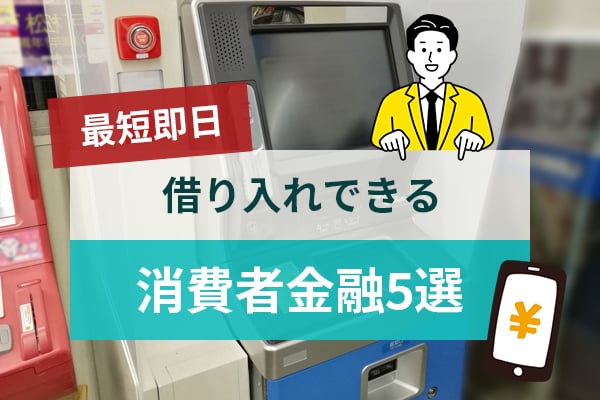 最短即日

借り入れできる

消費者金融5選

¥